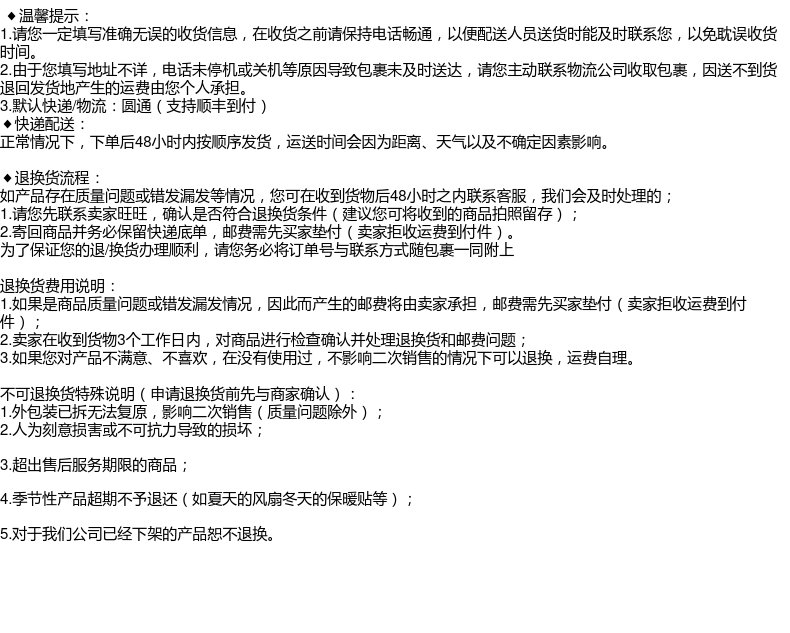 ◆温馨提示：
1.请您一定填写准确无误的收货信息，在收货之前请保持电话畅通，以便配送人员送货时能及时联系您，以免耽误收货时间。
2.由于您填写地址不详，电话未停机或关机等原因导致包裹未及时送达，请您主动联系物流公司收取包裹，因送不到货退回发货地产生的运费由您个人承担。
3.默认快递/物流：圆通（支持顺丰到付）
◆快递配送：
正常情况下，下单后48小时内按顺序发货，运送时间会因为距离、天气以及不确定因素影响。

◆退换货流程：
如产品存在质量问题或错发漏发等情况，您可在收到货物后48小时之内联系客服，我们会及时处理的；
1.请您先联系卖家旺旺，确认是否符合退换货条件（建议您可将收到的商品拍照留存）；
2.寄回商品并务必保留快递底单，邮费需先买家垫付（卖家拒收运费到付件）。
为了保证您的退/换货办理顺利，请您务必将订单号与联系方式随包裹一同附上

退换货费用说明：
1.如果是商品质量问题或错发漏发情况，因此而产生的邮费将由卖家承担，邮费需先买家垫付（卖家拒收运费到付件）；
2.卖家在收到货物3个工作日内，对商品进行检查确认并处理退换货和邮费问题；
3.如果您对产品不满意、不喜欢，在没有使用过，不影响二次销售的情况下可以退换，运费自理。

不可退换货特殊说明（申请退换货前先与商家确认）：
1.外包装已拆无法复原，影响二次销售（质量问题除外）；
2.人为刻意损害或不可抗力导致的损坏；

3.超出售后服务期限的商品；

4.季节性产品超期不予退还（如夏天的风扇冬天的保暖贴等）；

5.对于我们公司已经下架的产品恕不退换。